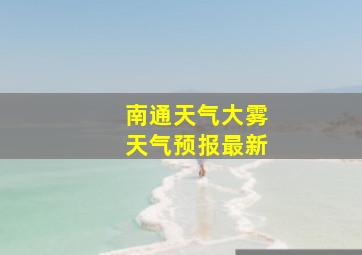 南通天气大雾
天气预报最新